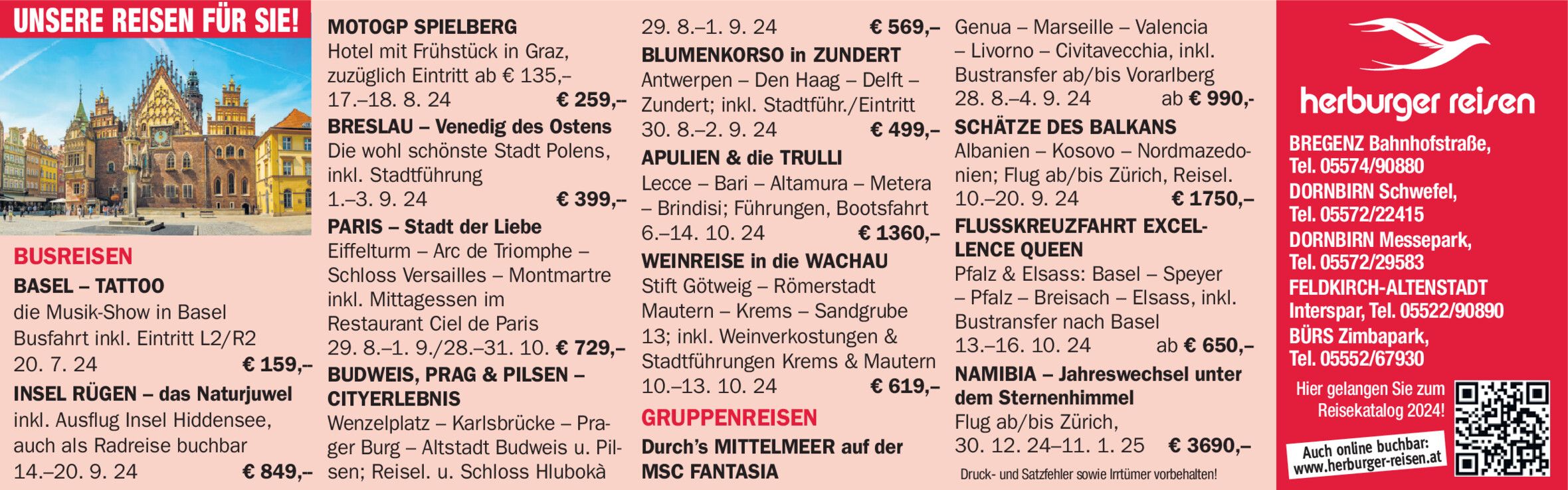 UNSERE REISEN FÜR SIE!

BUSREISEN

BASEL – TATTOO
die Musik-Show in Basel
Busfahrt inkl. Eintritt L2/R2
20. 7. 24 € 159,–

INSEL RÜGEN – das Naturjuwel
inkl. Ausflug Insel Hiddensee, auch als Radreise buchbar
14.–20. 9. 24 € 849,–

MOTOGP SPIELBERG
Hotel mit Frühstück in Graz, zuzüglich Eintritt ab € 135,–
17.–18. 8. 24 € 259,–

BRESLAU – Venedig des Ostens
Die wohl schönste Stadt Polens, inkl. Stadtführung
1.–3. 9. 24 € 399,–

PARIS – Stadt der Liebe
Eiffelturm – Arc de Triomphe – Schloss Versailles – Montmartre inkl. Mittagessen im Restaurant Ciel de Paris
29. 8.–1. 9./28.–31. 10. € 729,–

BUDWEIS, PRAG & PILSEN – CITYERLEBNIS
Wenzelplatz – Karlsbrücke – Prager Burg – Altstadt Budweis u. Pilsen; Reisel. u. Schloss Hlubokà
29. 8.–1. 9. 24 € 569,–

BLUMENKORSO in ZUNDERT
Antwerpen – Den Haag – Delft – Zundert; inkl. Stadtführ./Eintritt
30. 8.–2. 9. 24 € 499,–

APULIEN & die TRULLI
Lecce – Bari – Altamura – Metera – Brindisi; Führungen, Bootsfahrt
6.–14. 10. 24 € 1360,–

WEINREISE in die WACHAU
Stift Götweig – Römerstadt Mautern – Krems – Sandgrube 13; inkl. Weinverkostungen & Stadtführungen Krems & Mautern
10.–13. 10. 24 € 619,–

GRUPPENREISEN

Durch's MITTELMEER auf der MSC FANTASIA
Genua – Marseille – Valencia – Livorno – Civitavecchia, inkl. Bustransfer ab/bis Vorarlberg
28. 8.–4. 9. 24 ab € 990,-

SCHÄTZE DES BALKANS
Albanien – Kosovo – Nordmazedonien; Flug ab/bis Zürich, Reisel.
10.–20. 9. 24 € 1750,–

FLUSSKREUZFAHRT EXCELLENCE QUEEN
Pfalz & Elsass: Basel – Speyer – Pfalz – Breisach – Elsass, inkl. Bustransfer nach Basel
13.–16. 10. 24 ab € 650,–

NAMIBIA – Jahreswechsel unter dem Sternenhimmel
Flug ab/bis Zürich,
30. 12. 24–11. 1. 25 € 3690,–

Druck- und Satzfehler sowie Irrtümer vorbehalten!

herburger reisen

BREGENZ Bahnhofstraße,
Tel. 05574/90880
DORNBIRN Schwefel,
Tel. 05572/22415
DORNBIRN Messepark,
Tel. 05572/29583
FELDKIRCH-ALTENSTADT
Interspar, Tel. 05522/90890
BÜRS Zimbapark,
Tel. 05552/67930

Hier gelangen Sie zum Reisekatalog 2024!

Auch online buchbar:
www.herburger-reisen.at